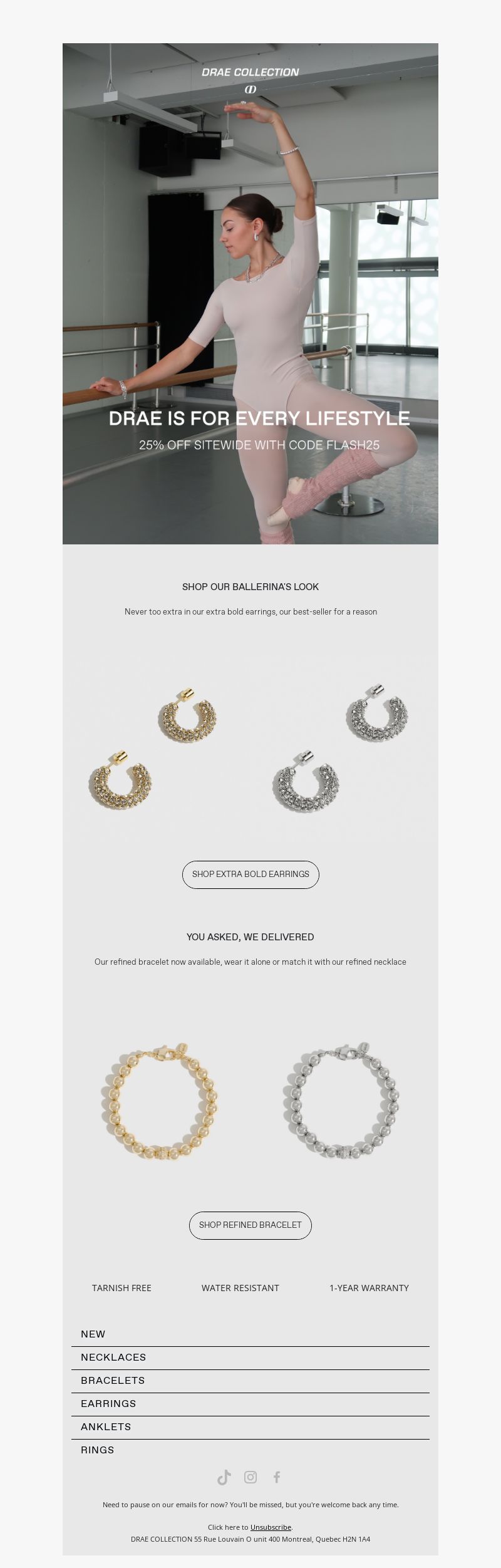 DRAE COLLECTION

DRAE IS FOR EVERY LIFESTYLE

25% OFF SITEWIDE WITH CODE FLASH25

SHOP OUR BALLERINA'S LOOK

Never too extra in our extra bold earrings, our best-seller for a reason

SHOP EXTRA BOLD EARRINGS

YOU ASKED, WE DELIVERED

Our refined bracelet now available, wear it alone or match it with our refined necklace

SHOP REFINED BRACELET

TARNISH FREE

WATER RESISTANT

1-YEAR WARRANTY

NEW

NECKLACES

BRACELETS

EARRINGS

ANKLETS

RINGS

Need to pause on our emails for now? You'll be missed, but you're welcome back any time.

Click here to Unsubscribe.

DRAE COLLECTION 55 Rue Louvain O unit 400 Montreal, Quebec H2N 1A4